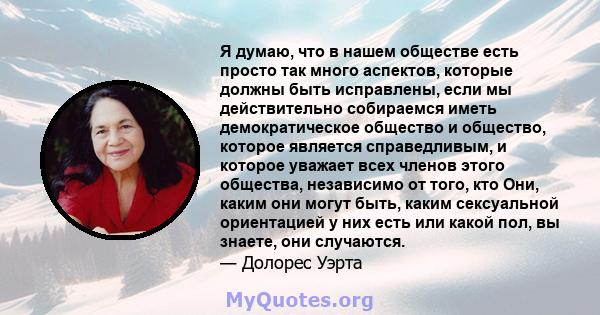 Я думаю, что в нашем обществе есть просто так много аспектов, которые должны быть исправлены, если мы действительно собираемся иметь демократическое общество и общество, которое является справедливым, и которое уважает всех членов этого общества, независимо от того, кто Они, каким они могут быть, каким сексуальной ориентацией у них есть или какой пол, вы знаете, они случаются.
— Долорес Уэрта

MyQuotes.org